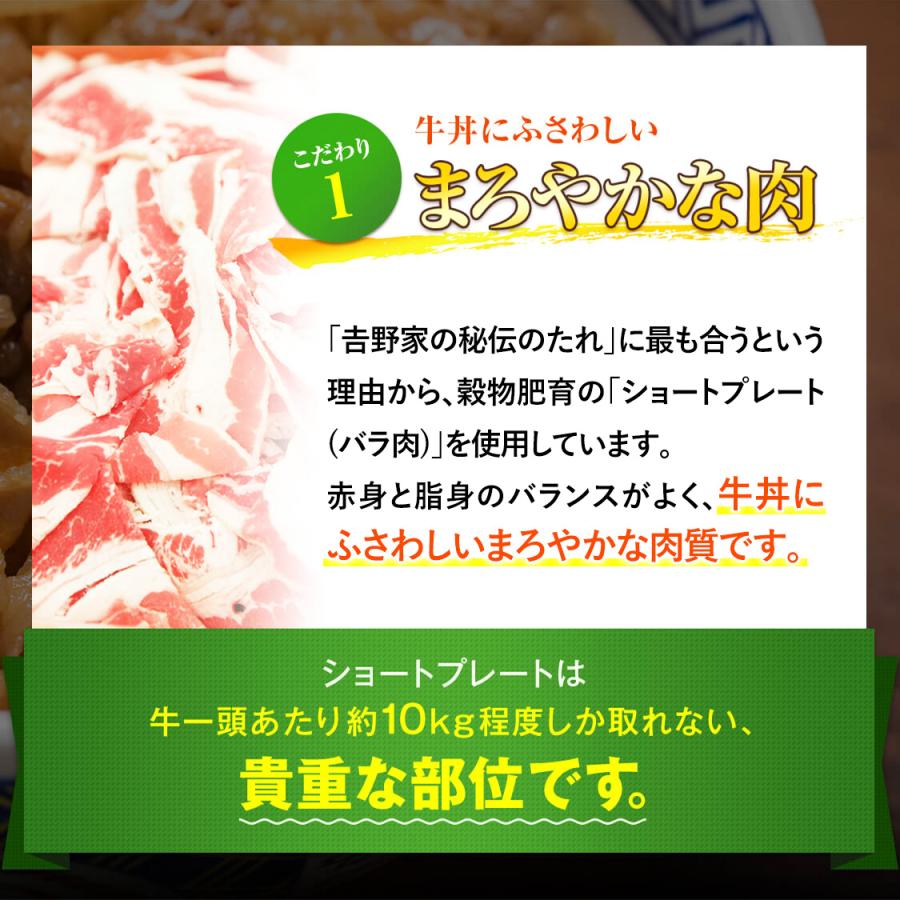 こだわり 1

牛丼にふさわしい
まろやかな肉

「吉野家の秘伝のたれ」に最も合うという理由から、穀物肥育の「ショートプレート(バラ肉)」を使用しています。
赤身と脂身のバランスがよく、牛丼にふさわしいまろやかな肉質です。

ショートプレートは
牛一頭あたり約10kg程度しか取れない、
貴重な部位です。